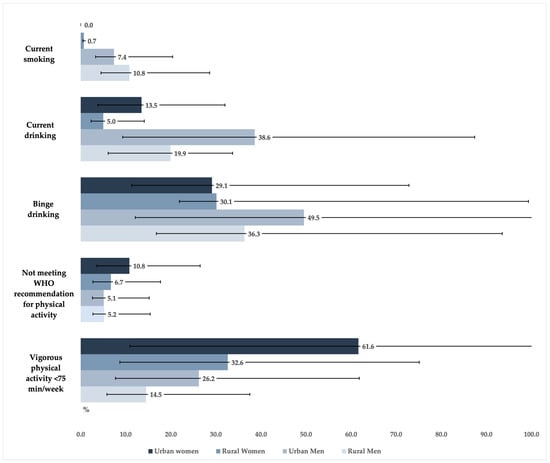 Current smoking
0.0
0.7
7.4
10.8

Current drinking
13.5
5.0
38.6
19.9

Binge drinking
29.1
30.1
49.5
36.3

Not meeting WHO recommendation for physical activity
10.8
6.7
5.1
5.2

Vigorous physical activity <75 min/week
61.6
32.6
26.2
14.5

%

0.0 10.0 20.0 30.0 40.0 50.0 60.0 70.0 80.0 90.0 100.0

Urban women Rural Women Urban Men Rural Men